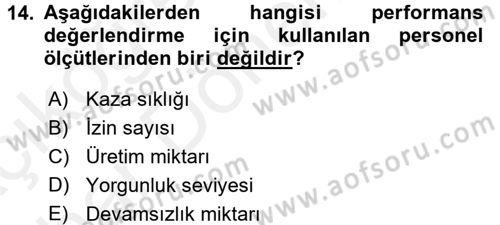 14. Aşağıdakilerden hangisi performans değerlendirme için kullanılan personel ölçütlerinden biri değildir?

A) Kaza sıklığı
B) İzin sayısı
C) Üretim miktarı
D) Yorgunluk seviyesi
E) Devamsızlık miktarı

www.aofsoru.com
www.aofsoru.com
www.aofsoru.com
www.aofsoru.com